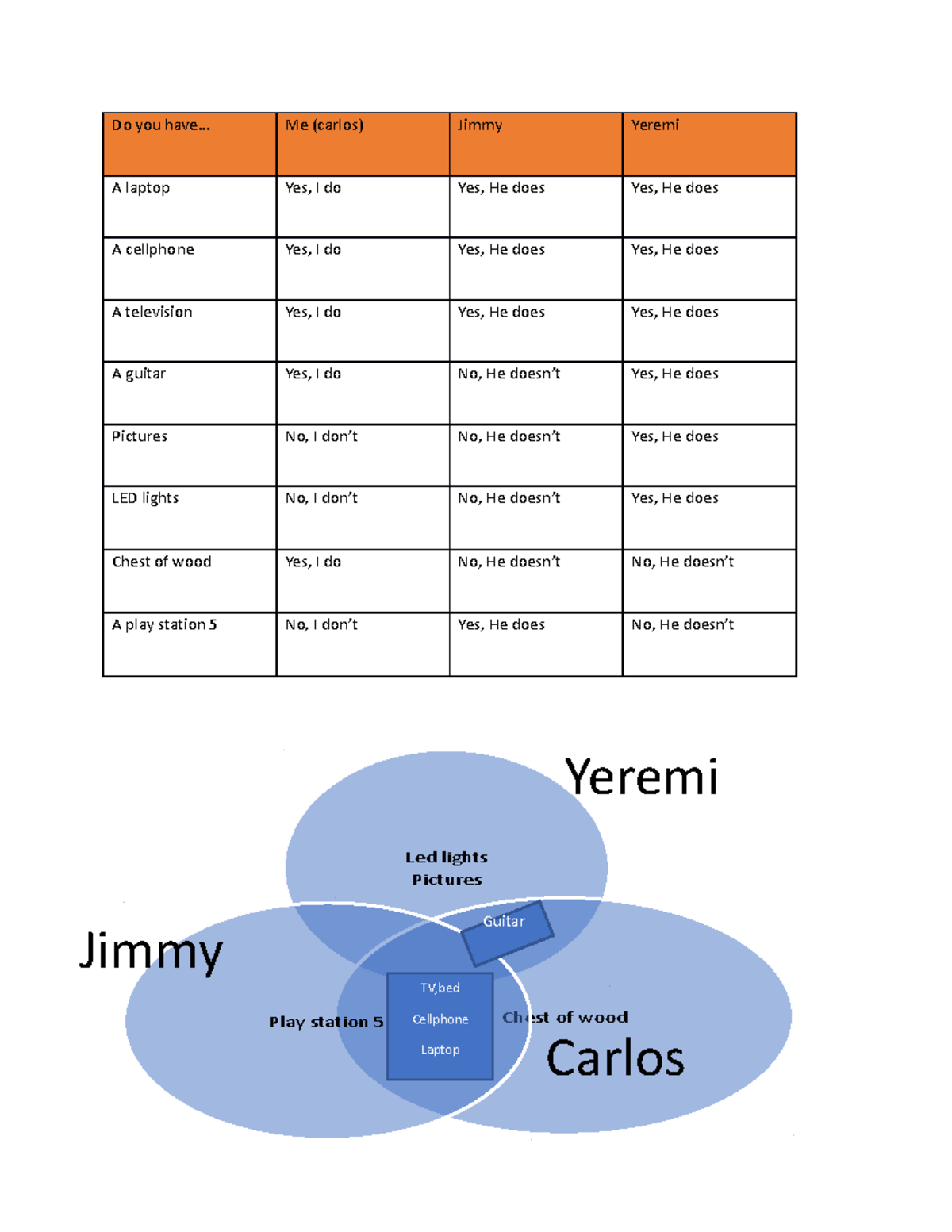 | Do you have… | Me (carlos) | Jimmy | Yeremi |
|---|---|---|---|
| A laptop | Yes, I do | Yes, He does | Yes, He does |
| A cellphone | Yes, I do | Yes, He does | Yes, He does |
| A television | Yes, I do | Yes, He does | Yes, He does |
| A guitar | Yes, I do | No, He doesn't | Yes, He does |
| Pictures | No, I don't | No, He doesn't | Yes, He does |
| LED lights | No, I don't | No, He doesn't | Yes, He does |
| Chest of wood | Yes, I do | No, He doesn't | No, He doesn't |
| A play station 5 | No, I don't | Yes, He does | No, He doesn't |

Yeremi

Led lights
Pictures

Guitar

Jimmy

Play station 5

TV,bed
Cellphone
Laptop

Chest of wood

Carlos